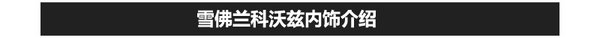 雪佛兰科沃兹内饰介绍